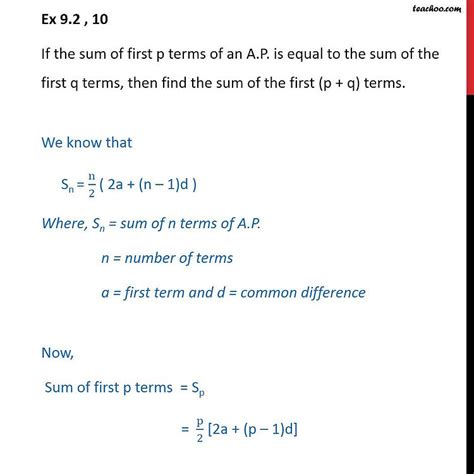 teachoo.com

Ex 9.2 , 10

If the sum of first p terms of an A.P. is equal to the sum of the first q terms, then find the sum of the first (p + q) terms.

We know that

$S_n = \frac{n}{2}$ ( 2a + (n – 1)d )

Where, $S_n$ = sum of n terms of A.P.

n = number of terms

a = first term and d = common difference

Now,

Sum of first p terms = $S_p$

$= \frac{p}{2}$ [2a + (p – 1)d]